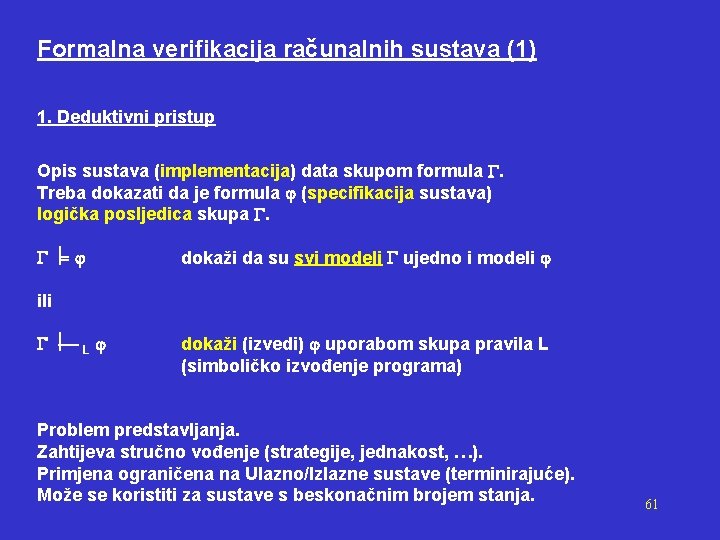 Formalna verifikacija računalnih sustava (1)

1. Deduktivni pristup

Opis sustava (implementacija) data skupom formula $\Gamma$.
Treba dokazati da je formula $\varphi$ (specifikacija sustava) logička posljedica skupa $\Gamma$.

$\Gamma \models \varphi$ dokaži da su svi modeli $\Gamma$ ujedno i modeli $\varphi$

ili

$\Gamma \vdash_L \varphi$ dokaži (izvedi) $\varphi$ uporabom skupa pravila L (simboličko izvođenje programa)

Problem predstavljanja.
Zahtijeva stručno vođenje (strategije, jednakost, …).
Primjena ograničena na Ulazno/Izlazne sustave (terminirajuće).
Može se koristiti za sustave s beskonačnim brojem stanja.

61